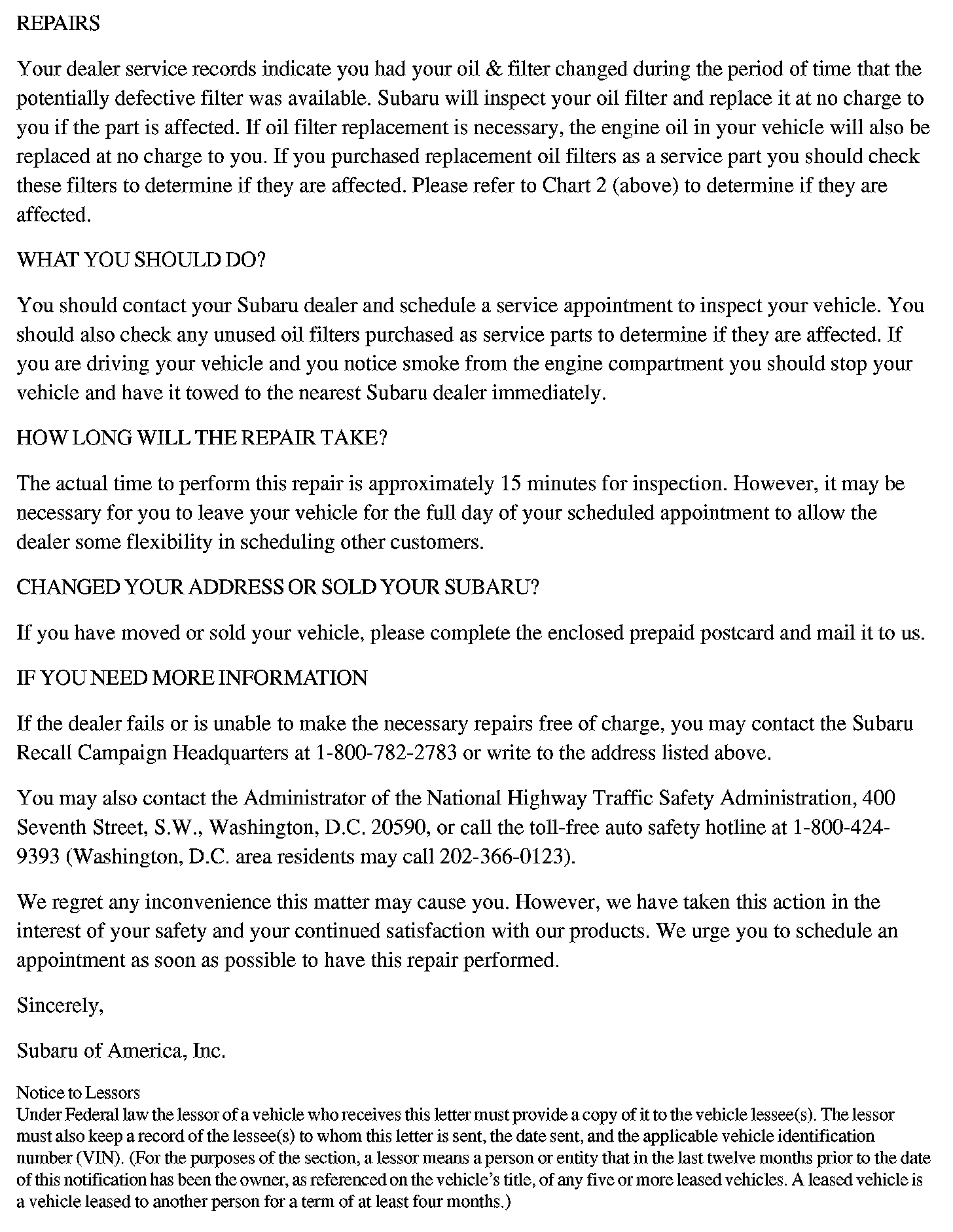 REPAIRS

Your dealer service records indicate you had your oil & filter changed during the period of time that the potentially defective filter was available. Subaru will inspect your oil filter and replace it at no charge to you if the part is affected. If oil filter replacement is necessary, the engine oil in your vehicle will also be replaced at no charge to you. If you purchased replacement oil filters as a service part you should check these filters to determine if they are affected. Please refer to Chart 2 (above) to determine if they are affected.

WHAT YOU SHOULD DO?

You should contact your Subaru dealer and schedule a service appointment to inspect your vehicle. You should also check any unused oil filters purchased as service parts to determine if they are affected. If you are driving your vehicle and you notice smoke from the engine compartment you should stop your vehicle and have it towed to the nearest Subaru dealer immediately.

HOW LONG WILL THE REPAIR TAKE?

The actual time to perform this repair is approximately 15 minutes for inspection. However, it may be necessary for you to leave your vehicle for the full day of your scheduled appointment to allow the dealer some flexibility in scheduling other customers.

CHANGED YOUR ADDRESS OR SOLD YOUR SUBARU?

If you have moved or sold your vehicle, please complete the enclosed prepaid postcard and mail it to us.

IF YOU NEED MORE INFORMATION

If the dealer fails or is unable to make the necessary repairs free of charge, you may contact the Subaru Recall Campaign Headquarters at 1-800-782-2783 or write to the address listed above.

You may also contact the Administrator of the National Highway Traffic Safety Administration, 400 Seventh Street, S.W., Washington, D.C. 20590, or call the toll-free auto safety hotline at 1-800-424-9393 (Washington, D.C. area residents may call 202-366-0123).

We regret any inconvenience this matter may cause you. However, we have taken this action in the interest of your safety and your continued satisfaction with our products. We urge you to schedule an appointment as soon as possible to have this repair performed.

Sincerely,

Subaru of America, Inc.

Notice to Lessors
Under Federal law the lessor of a vehicle who receives this letter must provide a copy of it to the vehicle lessee(s). The lessor must also keep a record of the lessee(s) to whom this letter is sent, the date sent, and the applicable vehicle identification number (VIN). (For the purposes of the section, a lessor means a person or entity that in the last twelve months prior to the date of this notification has been the owner, as referenced on the vehicle's title, of any five or more leased vehicles. A leased vehicle is a vehicle leased to another person for a term of at least four months.)